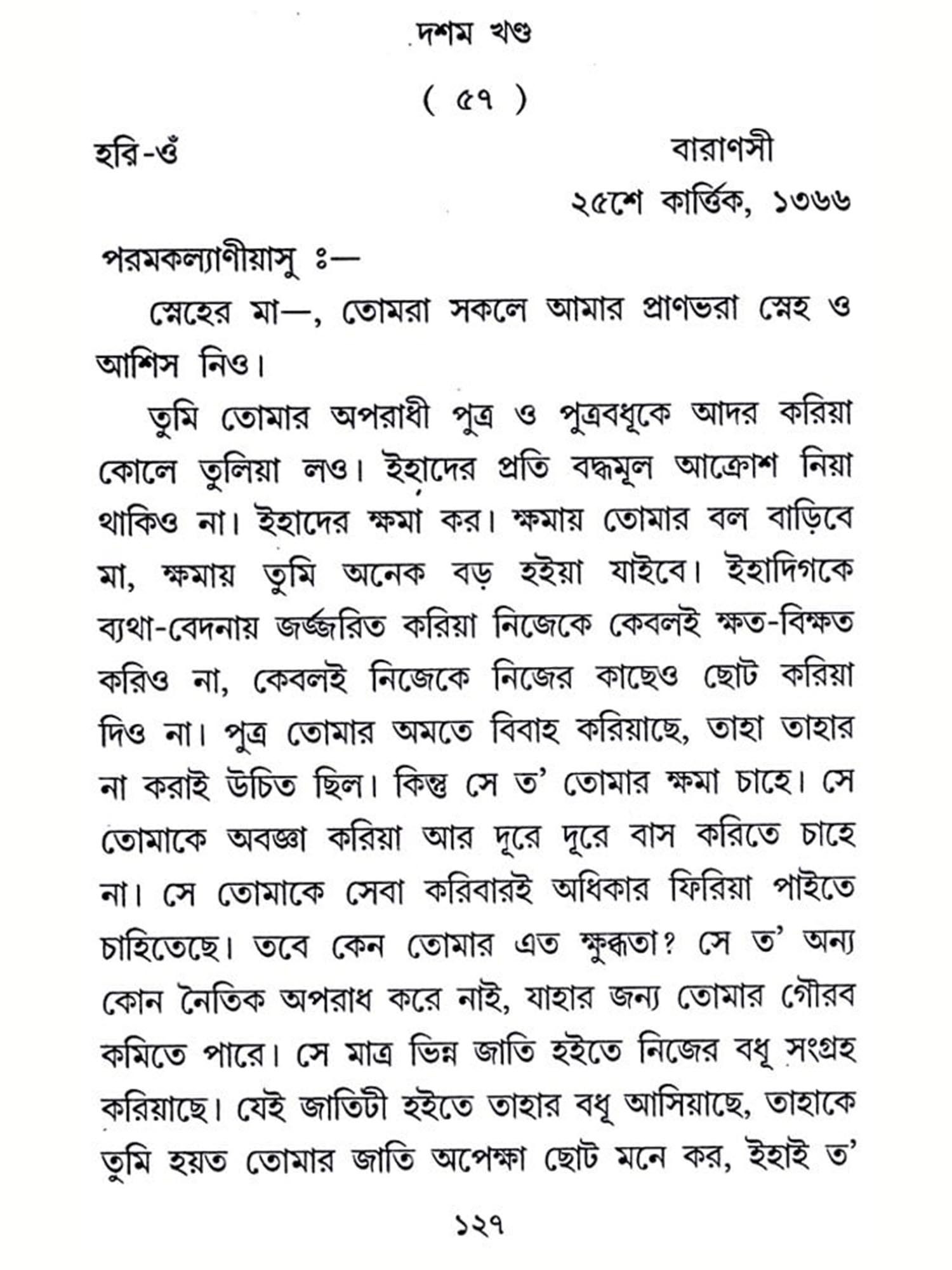 দশম খণ্ড

( ৫৭ )

হরি-ওঁ

বারাণসী
২৫শে কার্ত্তিক, ১৩৬৬

পরমকল্যাণীয়াসু ঃ—

স্নেহের মা—, তোমরা সকলে আমার প্রাণভরা স্নেহ ও আশিস নিও।

তুমি তোমার অপরাধী পুত্র ও পুত্রবধূকে আদর করিয়া কোলে তুলিয়া লও। ইহাদের প্রতি বদ্ধমূল আক্রোশ নিয়া থাকিও না। ইহাদের ক্ষমা কর। ক্ষমায় তোমার বল বাড়িবে মা, ক্ষমায় তুমি অনেক বড় হইয়া যাইবে। ইহাদিগকে ব্যথা-বেদনায় জর্জ্জরিত করিয়া নিজেকে কেবলই ক্ষত-বিক্ষত করিও না, কেবলই নিজেকে নিজের কাছেও ছোট করিয়া দিও না। পুত্র তোমার অমতে বিবাহ করিয়াছে, তাহা তাহার না করাই উচিত ছিল। কিন্তু সে ত' তোমার ক্ষমা চাহে। সে তোমাকে অবজ্ঞা করিয়া আর দূরে দূরে বাস করিতে চাহে না। সে তোমাকে সেবা করিবারই অধিকার ফিরিয়া পাইতে চাহিতেছে। তবে কেন তোমার এত ক্ষুব্ধতা? সে ত' অন্য কোন নৈতিক অপরাধ করে নাই, যাহার জন্য তোমার গৌরব কমিতে পারে। সে মাত্র ভিন্ন জাতি হইতে নিজের বধূ সংগ্রহ করিয়াছে। যেই জাতিটী হইতে তাহার বধূ আসিয়াছে, তাহাকে তুমি হয়ত তোমার জাতি অপেক্ষা ছোট মনে কর, ইহাই ত'

১২৭